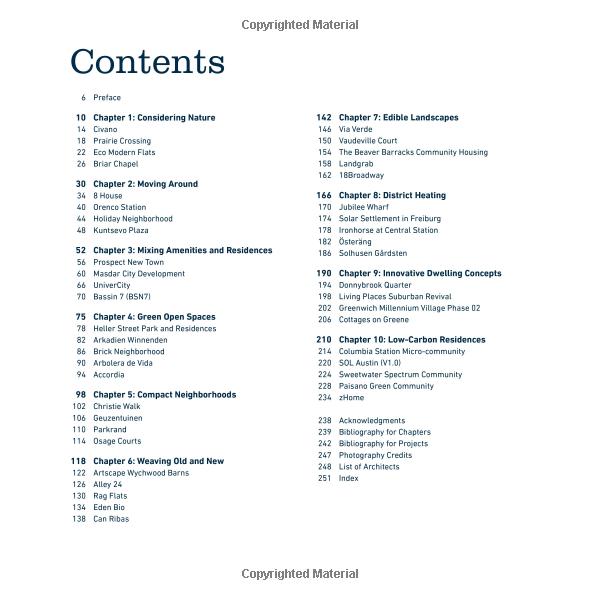 Copyrighted Material

Contents

6 Preface

10 Chapter 1: Considering Nature
14 Civano
18 Prairie Crossing
22 Eco Modern Flats
26 Briar Chapel

30 Chapter 2: Moving Around
34 8 House
40 Orenco Station
44 Holiday Neighborhood
48 Kuntsevo Plaza

52 Chapter 3: Mixing Amenities and Residences
56 Prospect New Town
60 Masdar City Development
66 UniverCity
70 Bassin 7 (BSN7)

75 Chapter 4: Green Open Spaces
78 Heller Street Park and Residences
82 Arkadien Winnenden
86 Brick Neighborhood
90 Arbolera de Vida
94 Accordia

98 Chapter 5: Compact Neighborhoods
102 Christie Walk
106 Geuzentuinen
110 Parkrand
114 Osage Courts

118 Chapter 6: Weaving Old and New
122 Artscape Wychwood Barns
126 Alley 24
130 Rag Flats
134 Eden Bio
138 Can Ribas

142 Chapter 7: Edible Landscapes
146 Via Verde
150 Vaudeville Court
154 The Beaver Barracks Community Housing
158 Landgrab
162 18Broadway

166 Chapter 8: District Heating
170 Jubilee Wharf
174 Solar Settlement in Freiburg
178 Ironhorse at Central Station
182 Österäng
186 Solhusen Gårdsten

190 Chapter 9: Innovative Dwelling Concepts
194 Donnybrook Quarter
198 Living Places Suburban Revival
202 Greenwich Millennium Village Phase 02
206 Cottages on Greene

210 Chapter 10: Low-Carbon Residences
214 Columbia Station Micro-community
220 SOL Austin (V1.0)
224 Sweetwater Spectrum Community
228 Paisano Green Community
234 zHome

238 Acknowledgments
239 Bibliography for Chapters
242 Bibliography for Projects
247 Photography Credits
248 List of Architects
251 Index

Copyrighted Material